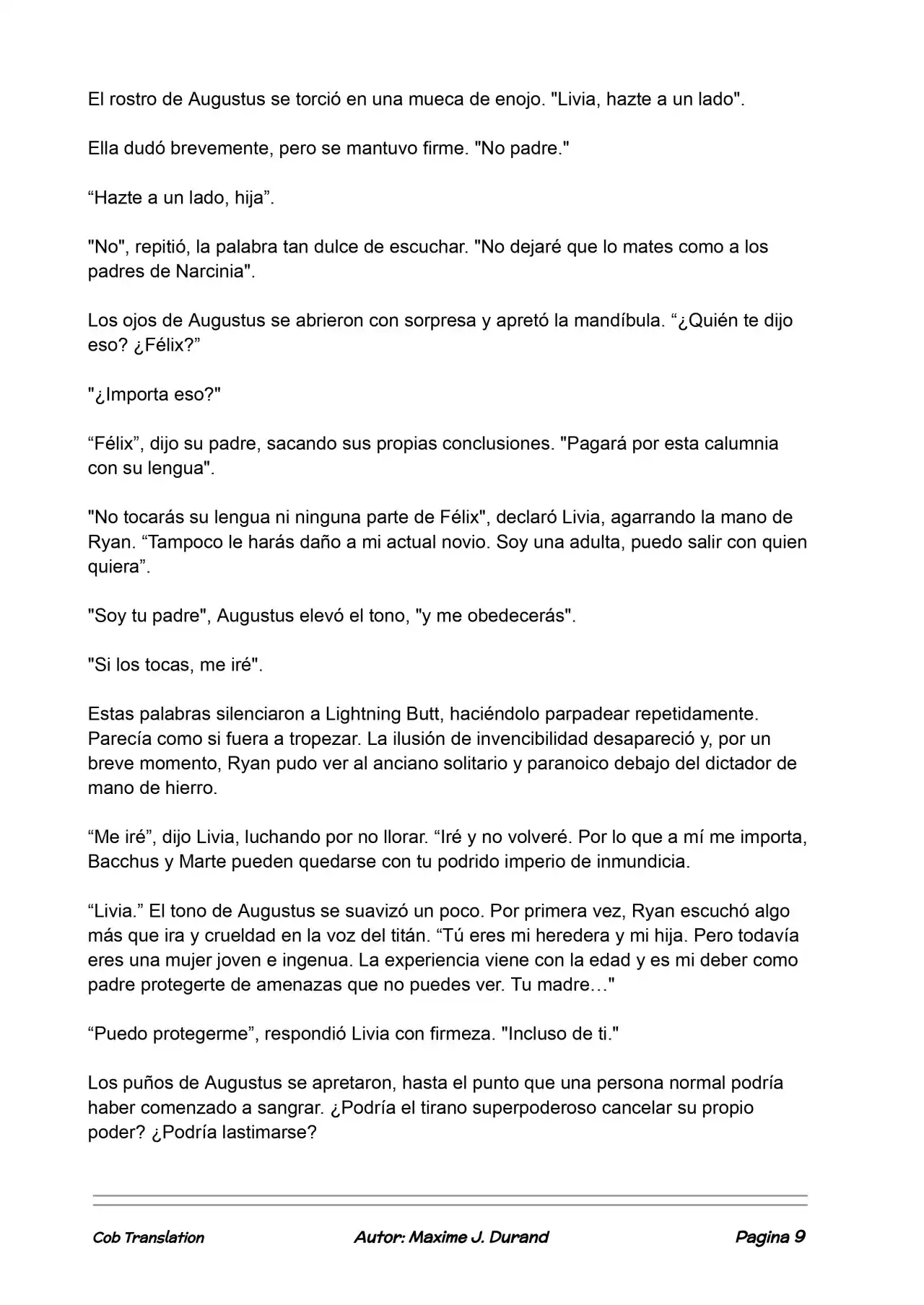 El rostro de Augustus se torció en una mueca de enojo. "Livia, hazte a un lado".

Ella dudó brevemente, pero se mantuvo firme. "No padre."

“Hazte a un lado, hija”.

"No", repitió, la palabra tan dulce de escuchar. "No dejaré que lo mates como a los padres de Narcinia".

Los ojos de Augustus se abrieron con sorpresa y apretó la mandíbula. “¿Quién te dijo eso? ¿Félix?”

"¿Importa eso?"

“Félix”, dijo su padre, sacando sus propias conclusiones. "Pagará por esta calumnia con su lengua".

"No tocarás su lengua ni ninguna parte de Félix", declaró Livia, agarrando la mano de Ryan. “Tampoco le harás daño a mi actual novio. Soy una adulta, puedo salir con quien quiera”.

"Soy tu padre", Augustus elevó el tono, "y me obedecerás".

"Si los tocas, me iré".

Estas palabras silenciaron a Lightning Butt, haciéndolo parpadear repetidamente. Parecía como si fuera a tropezar. La ilusión de invencibilidad desapareció y, por un breve momento, Ryan pudo ver al anciano solitario y paranoico debajo del dictador de mano de hierro.

“Me iré”, dijo Livia, luchando por no llorar. “Iré y no volveré. Por lo que a mí me importa, Bacchus y Marte pueden quedarse con tu podrido imperio de inmundicia.

“Livia.” El tono de Augustus se suavizó un poco. Por primera vez, Ryan escuchó algo más que ira y crueldad en la voz del titán. “Tú eres mi heredera y mi hija. Pero todavía eres una mujer joven e ingenua. La experiencia viene con la edad y es mi deber como padre protegerte de amenazas que no puedes ver. Tu madre…"

“Puedo protegerme”, respondió Livia con firmeza. "Incluso de ti."

Los puños de Augustus se apretaron, hasta el punto que una persona normal podría haber comenzado a sangrar. ¿Podría el tirano superpoderoso cancelar su propio poder? ¿Podría lastimarse?

Cob Translation Autor: Maxime J. Durand Pagina 9